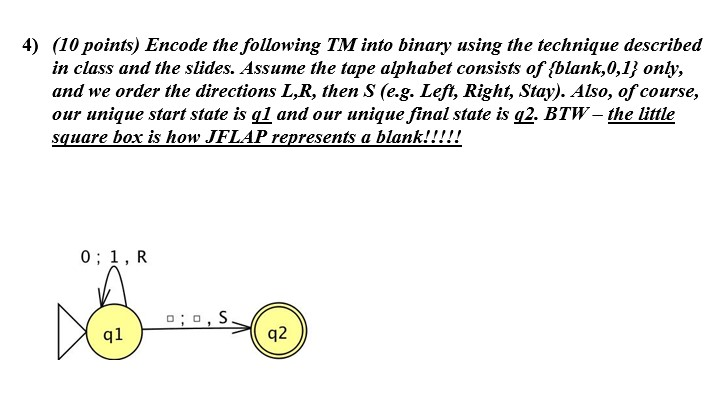 4) (10 points) Encode the following TM into binary using the technique described in class and the slides. Assume the tape alphabet consists of {blank,0,1} only, and we order the directions L,R, then S (e.g. Left, Right, Stay). Also, of course, our unique start state is q1 and our unique final state is q2. BTW – the little square box is how JFLAP represents a blank!!!!!

0 ; 1 , R

□ ; □ , S

q1

q2